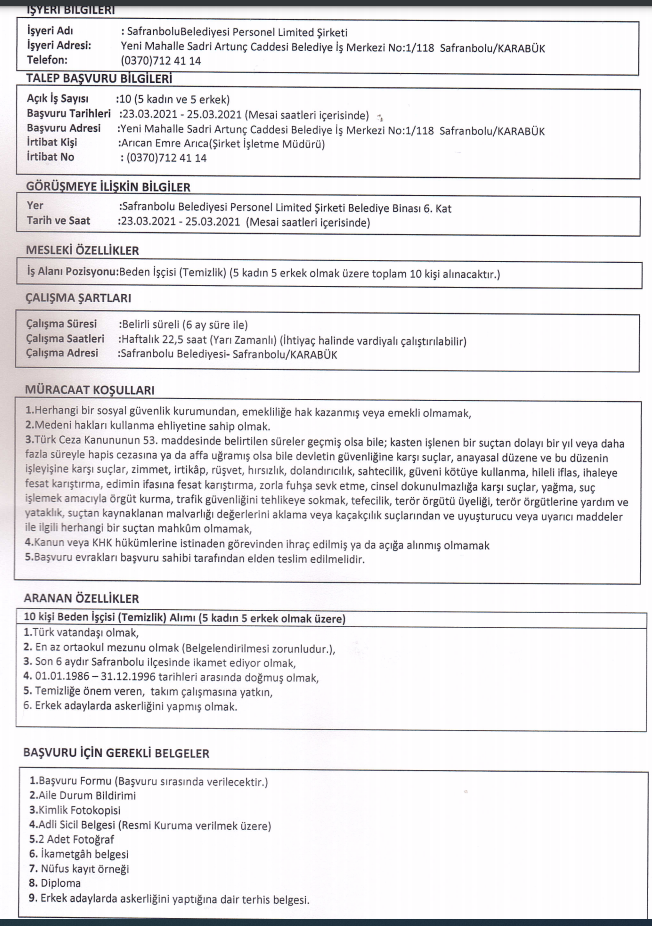 İŞYERİ BİLGİLERİ

İşyeri Adı : SafranboluBelediyesi Personel Limited Şirketi
İşyeri Adresi: Yeni Mahalle Sadri Artunç Caddesi Belediye İş Merkezi No:1/118 Safranbolu/KARABÜK
Telefon: (0370)712 41 14

TALEP BAŞVURU BİLGİLERİ

Açık İş Sayısı :10 (5 kadın ve 5 erkek)
Başvuru Tarihleri :23.03.2021 - 25.03.2021 (Mesai saatleri içerisinde)
Başvuru Adresi :Yeni Mahalle Sadri Artunç Caddesi Belediye İş Merkezi No:1/118 Safranbolu/KARABÜK
İrtibat Kişi :Arıcan Emre Arıca(Şirket İşletme Müdürü)
İrtibat No : (0370)712 41 14

GÖRÜŞMEYE İLİŞKİN BİLGİLER

Yer :Safranbolu Belediyesi Personel Limited Şirketi Belediye Binası 6. Kat
Tarih ve Saat :23.03.2021 - 25.03.2021 (Mesai saatleri içerisinde)

MESLEKİ ÖZELLİKLER

İş Alanı Pozisyonu:Beden İşçisi (Temizlik) (5 kadın 5 erkek olmak üzere toplam 10 kişi alınacaktır.)

ÇALIŞMA ŞARTLARI

Çalışma Süresi :Belirli süreli (6 ay süre ile)
Çalışma Saatleri :Haftalık 22,5 saat (Yarı Zamanlı) (İhtiyaç halinde vardiyalı çalıştırılabilir)
Çalışma Adresi :Safranbolu Belediyesi- Safranbolu/KARABÜK

MÜRACAAT KOŞULLARI

1.Herhangi bir sosyal güvenlik kurumundan, emekliliğe hak kazanmış veya emekli olmamak,
2.Medeni hakları kullanma ehliyetine sahip olmak.
3.Türk Ceza Kanununun 53. maddesinde belirtilen süreler geçmiş olsa bile; kasten işlenen bir suçtan dolayı bir yıl veya daha fazla süreyle hapis cezasına ya da affa uğramış olsa bile devletin güvenliğine karşı suçlar, anayasal düzene ve bu düzenin işleyişine karşı suçlar, zimmet, irtikâp, rüşvet, hırsızlık, dolandırıcılık, sahtecilik, güveni kötüye kullanma, hileli iflas, ihaleye fesat karıştırma, edimin ifasına fesat karıştırma, zorla fuhşa sevk etme, cinsel dokunulmazlığa karşı suçlar, yağma, suç işlemek amacıyla örgüt kurma, trafik güvenliğini tehlikeye sokmak, tefecilik, terör örgütü üyeliği, terör örgütlerine yardım ve yataklık, suçtan kaynaklanan malvarlığı değerlerini aklama veya kaçakçılık suçlarından ve uyuşturucu veya uyarıcı maddeler ile ilgili herhangi bir suçtan mahkûm olmamak,
4.Kanun veya KHK hükümlerine istinaden görevinden ihraç edilmiş ya da açığa alınmış olmamak
5.Başvuru evrakları başvuru sahibi tarafından elden teslim edilmelidir.

ARANAN ÖZELLİKLER

10 kişi Beden İşçisi (Temizlik) Alımı (5 kadın 5 erkek olmak üzere)
1.Türk vatandaşı olmak,
2. En az ortaokul mezunu olmak (Belgelendirilmesi zorunludur.),
3. Son 6 aydır Safranbolu ilçesinde ikamet ediyor olmak,
4. 01.01.1986 – 31.12.1996 tarihleri arasında doğmuş olmak,
5. Temizliğe önem veren, takım çalışmasına yatkın,
6. Erkek adaylarda askerliğini yapmış olmak.

BAŞVURU İÇİN GEREKLİ BELGELER

1.Başvuru Formu (Başvuru sırasında verilecektir.)
2.Aile Durum Bildirimi
3.Kimlik Fotokopisi
4.Adli Sicil Belgesi (Resmi Kuruma verilmek üzere)
5.2 Adet Fotoğraf
6. İkametgâh belgesi
7. Nüfus kayıt örneği
8. Diploma
9. Erkek adaylarda askerliğini yaptığına dair terhis belgesi.